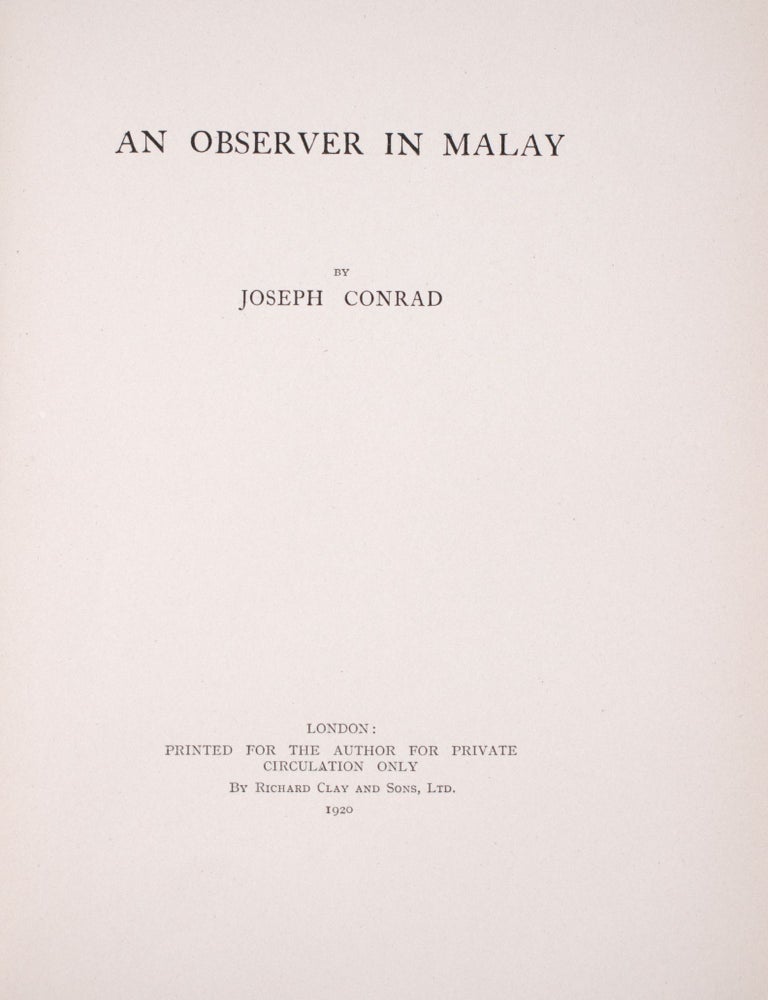 AN OBSERVER IN MALAY

BY
JOSEPH CONRAD

LONDON:
PRINTED FOR THE AUTHOR FOR PRIVATE CIRCULATION ONLY
By Richard Clay and Sons, Ltd.
1920